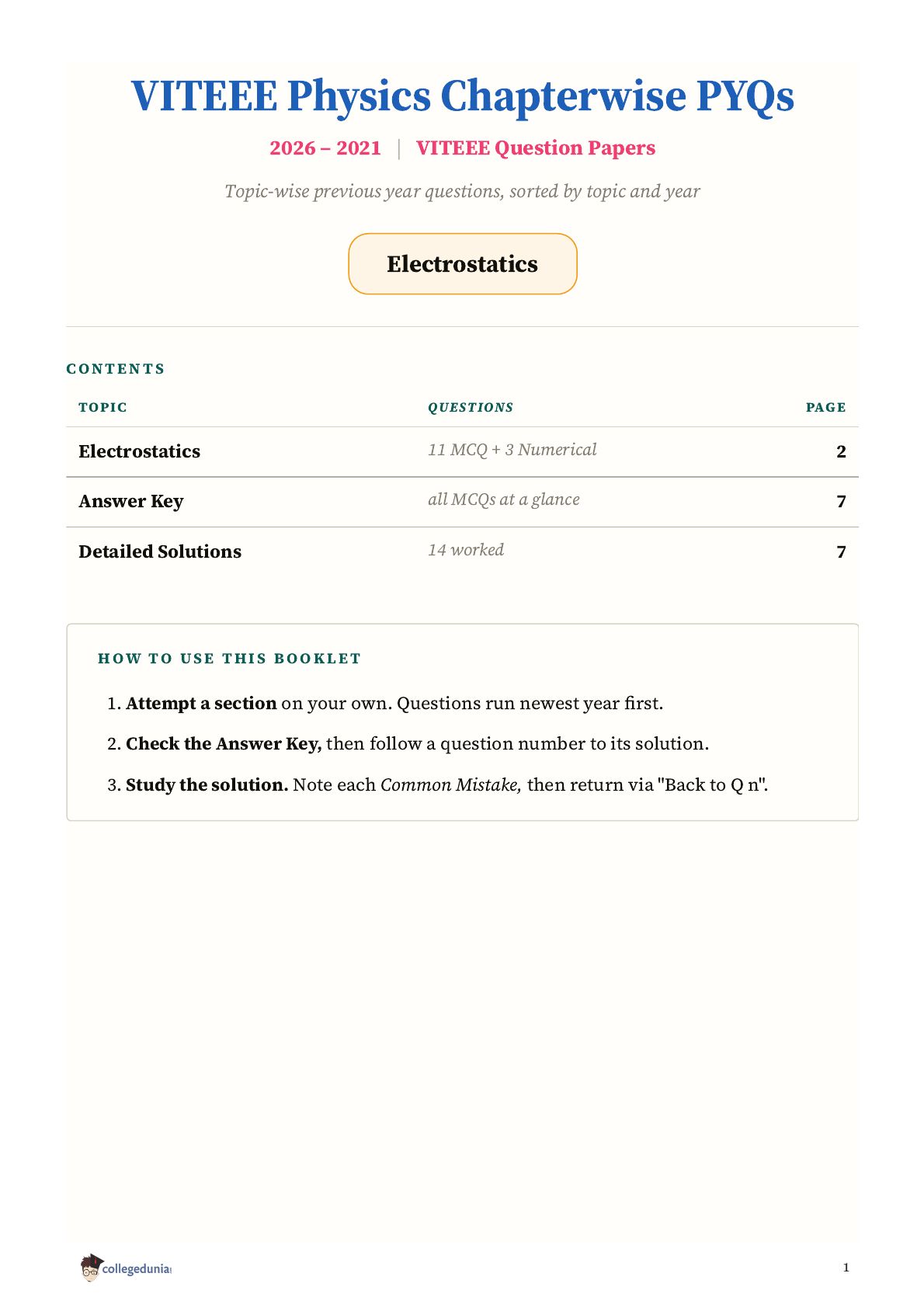 VITEEE Physics Chapterwise PYQs

2026 – 2021 | VITEEE Question Papers

Topic-wise previous year questions, sorted by topic and year

Electrostatics

CONTENTS

| TOPIC | QUESTIONS | PAGE |
|---|---|---|
| Electrostatics | 11 MCQ + 3 Numerical | 2 |
| Answer Key | all MCQs at a glance | 7 |
| Detailed Solutions | 14 worked | 7 |

HOW TO USE THIS BOOKLET

1. Attempt a section on your own. Questions run newest year first.

2. Check the Answer Key, then follow a question number to its solution.

3. Study the solution. Note each Common Mistake, then return via "Back to Q n".

collegedunia

1